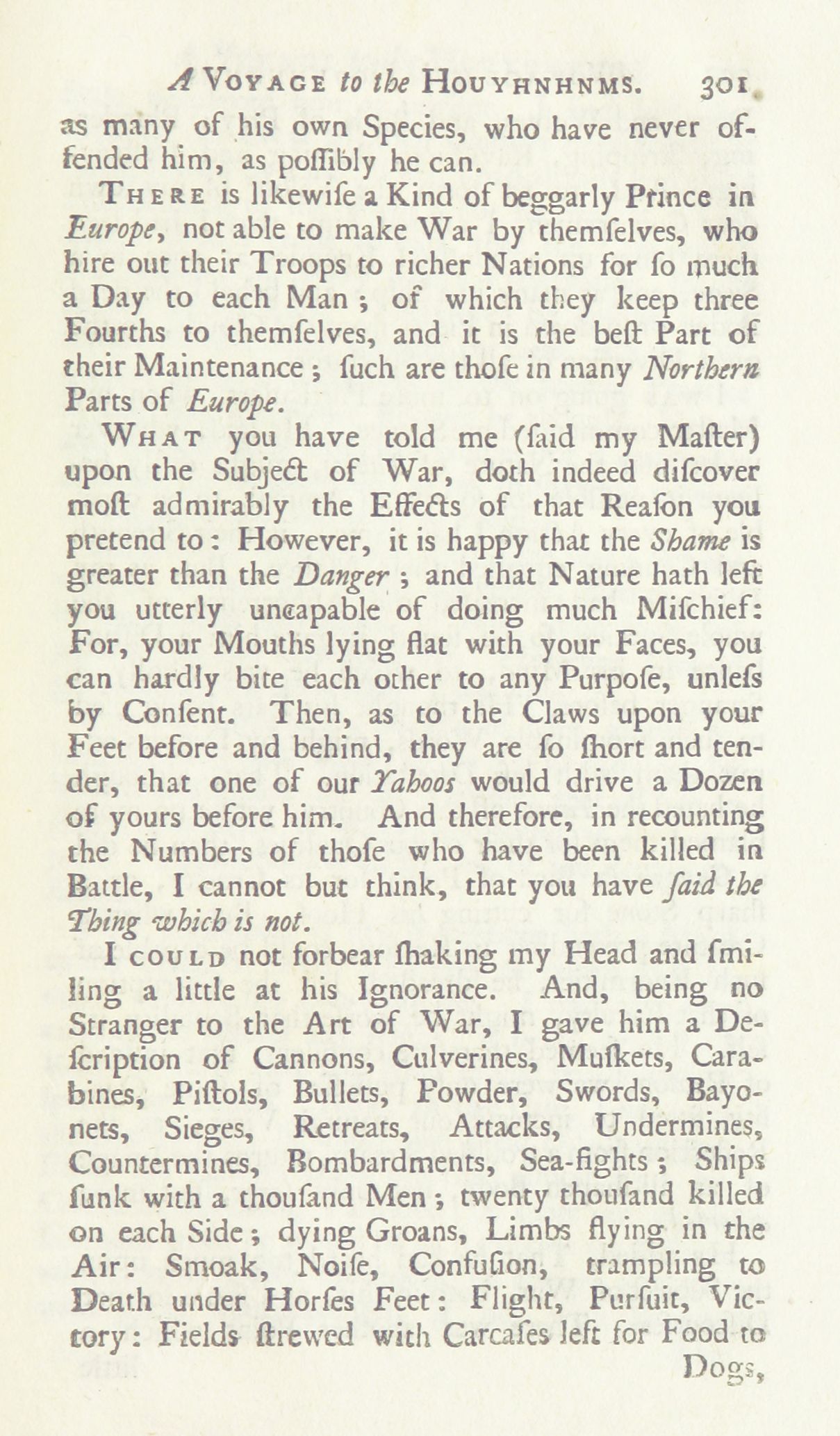 A Voyage to the Houyhnhnms. 301

as many of his own Species, who have never offended him, as poſſibly he can.

There is likewiſe a Kind of beggarly Prince in Europe, not able to make War by themſelves, who hire out their Troops to richer Nations for ſo much a Day to each Man; of which they keep three Fourths to themſelves, and it is the beſt Part of their Maintenance; ſuch are thoſe in many Northern Parts of Europe.

What you have told me (ſaid my Maſter) upon the Subject of War, doth indeed diſcover moſt admirably the Effects of that Reaſon you pretend to: However, it is happy that the Shame is greater than the Danger; and that Nature hath left you utterly uncapable of doing much Miſchief: For, your Mouths lying flat with your Faces, you can hardly bite each other to any Purpoſe, unleſs by Conſent. Then, as to the Claws upon your Feet before and behind, they are ſo ſhort and tender, that one of our Yahoos would drive a Dozen of yours before him. And therefore, in recounting the Numbers of thoſe who have been killed in Battle, I cannot but think, that you have ſaid the Thing which is not.

I could not forbear ſhaking my Head and ſmiling a little at his Ignorance. And, being no Stranger to the Art of War, I gave him a Deſcription of Cannons, Culverines, Muſkets, Carabines, Piſtols, Bullets, Powder, Swords, Bayonets, Sieges, Retreats, Attacks, Undermines, Countermines, Bombardments, Sea-fights; Ships ſunk with a thouſand Men; twenty thouſand killed on each Side; dying Groans, Limbs flying in the Air: Smoak, Noiſe, Confuſion, trampling to Death under Horſes Feet: Flight, Purſuit, Victory: Fields ſtrewed with Carcaſes left for Food to

Dogs,